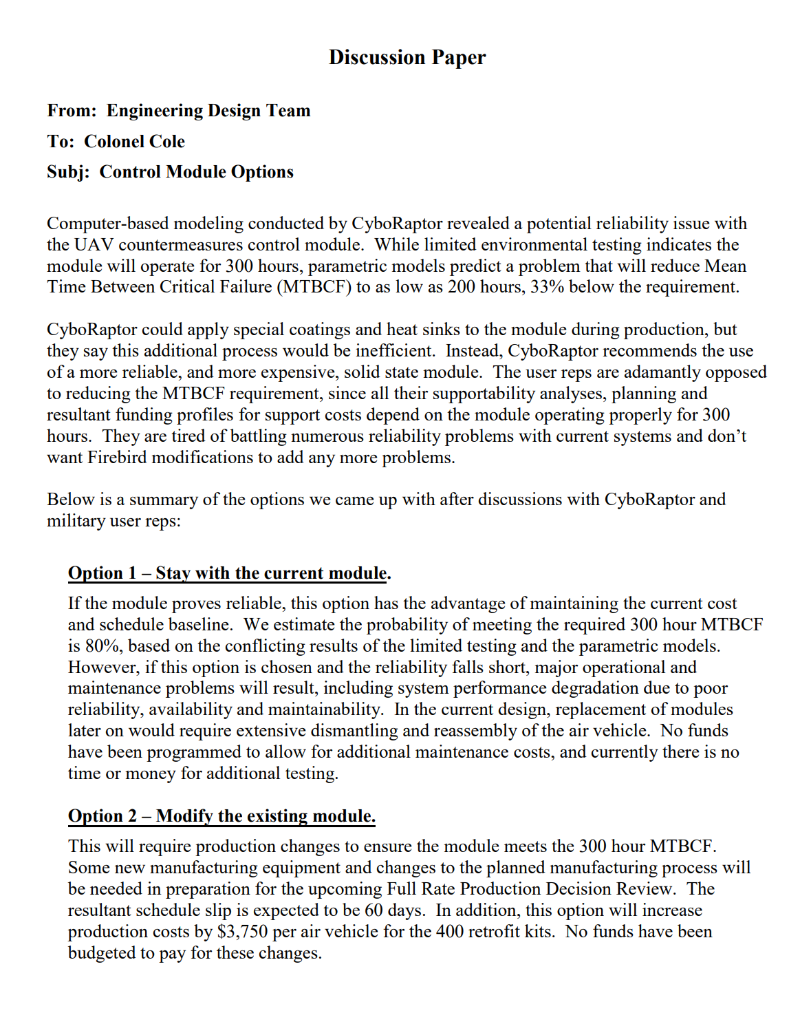 Discussion Paper

From: Engineering Design Team
To: Colonel Cole
Subj: Control Module Options

Computer-based modeling conducted by CyboRaptor revealed a potential reliability issue with the UAV countermeasures control module. While limited environmental testing indicates the module will operate for 300 hours, parametric models predict a problem that will reduce Mean Time Between Critical Failure (MTBCF) to as low as 200 hours, 33% below the requirement.

CyboRaptor could apply special coatings and heat sinks to the module during production, but they say this additional process would be inefficient. Instead, CyboRaptor recommends the use of a more reliable, and more expensive, solid state module. The user reps are adamantly opposed to reducing the MTBCF requirement, since all their supportability analyses, planning and resultant funding profiles for support costs depend on the module operating properly for 300 hours. They are tired of battling numerous reliability problems with current systems and don't want Firebird modifications to add any more problems.

Below is a summary of the options we came up with after discussions with CyboRaptor and military user reps:

Option 1 – Stay with the current module.
If the module proves reliable, this option has the advantage of maintaining the current cost and schedule baseline. We estimate the probability of meeting the required 300 hour MTBCF is 80%, based on the conflicting results of the limited testing and the parametric models. However, if this option is chosen and the reliability falls short, major operational and maintenance problems will result, including system performance degradation due to poor reliability, availability and maintainability. In the current design, replacement of modules later on would require extensive dismantling and reassembly of the air vehicle. No funds have been programmed to allow for additional maintenance costs, and currently there is no time or money for additional testing.

Option 2 – Modify the existing module.
This will require production changes to ensure the module meets the 300 hour MTBCF. Some new manufacturing equipment and changes to the planned manufacturing process will be needed in preparation for the upcoming Full Rate Production Decision Review. The resultant schedule slip is expected to be 60 days. In addition, this option will increase production costs by $3,750 per air vehicle for the 400 retrofit kits. No funds have been budgeted to pay for these changes.